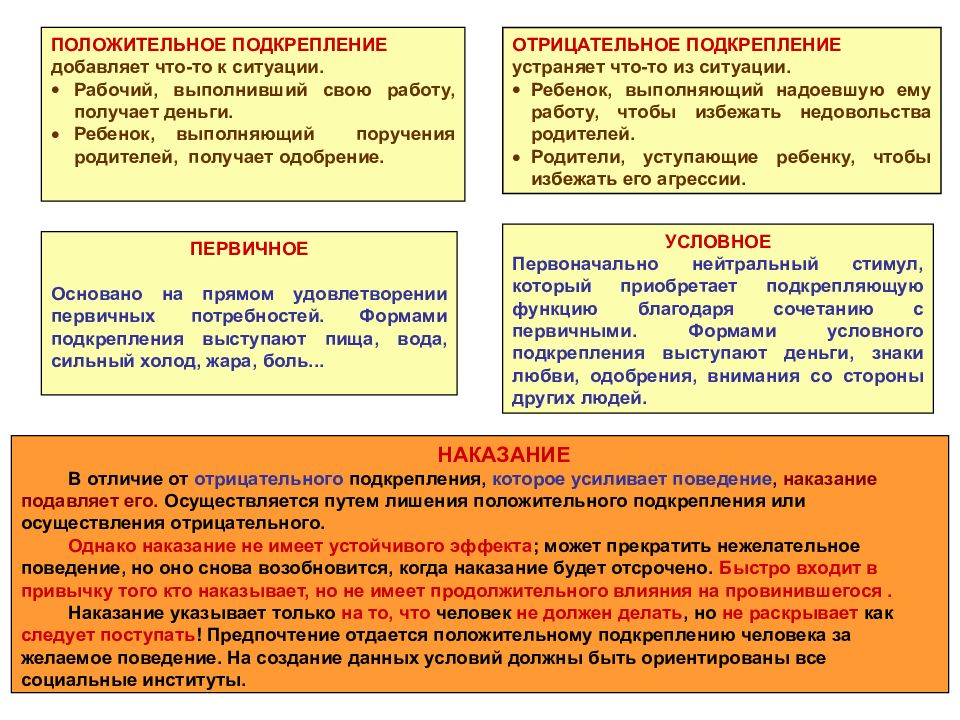 ПОЛОЖИТЕЛЬНОЕ ПОДКРЕПЛЕНИЕ
добавляет что-то к ситуации.
• Рабочий, выполнивший свою работу, получает деньги.
• Ребенок, выполняющий поручения родителей, получает одобрение.

ОТРИЦАТЕЛЬНОЕ ПОДКРЕПЛЕНИЕ
устраняет что-то из ситуации.
• Ребенок, выполняющий надоевшую ему работу, чтобы избежать недовольства родителей.
• Родители, уступающие ребенку, чтобы избежать его агрессии.

ПЕРВИЧНОЕ

Основано на прямом удовлетворении первичных потребностей. Формами подкрепления выступают пища, вода, сильный холод, жара, боль...

УСЛОВНОЕ
Первоначально нейтральный стимул, который приобретает подкрепляющую функцию благодаря сочетанию с первичными. Формами условного подкрепления выступают деньги, знаки любви, одобрения, внимания со стороны других людей.

НАКАЗАНИЕ
В отличие от отрицательного подкрепления, которое усиливает поведение, наказание подавляет его. Осуществляется путем лишения положительного подкрепления или осуществления отрицательного.

Однако наказание не имеет устойчивого эффекта; может прекратить нежелательное поведение, но оно снова возобновится, когда наказание будет отсрочено. Быстро входит в привычку того кто наказывает, но не имеет продолжительного влияния на провинившегося .

Наказание указывает только на то, что человек не должен делать, но не раскрывает как следует поступать! Предпочтение отдается положительному подкреплению человека за желаемое поведение. На создание данных условий должны быть ориентированы все социальные институты.